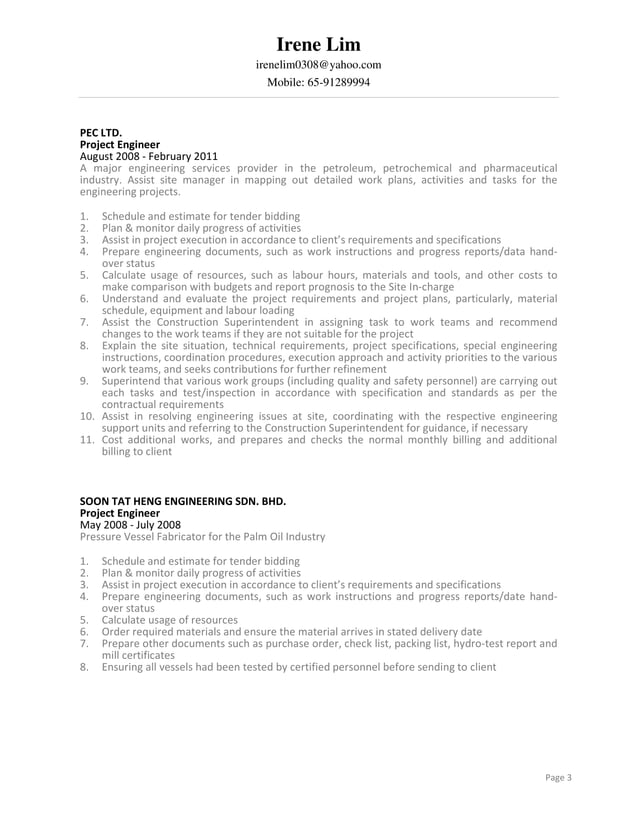 Irene Lim
irenelim0308@yahoo.com
Mobile: 65-91289994

PEC LTD.
Project Engineer
August 2008 - February 2011
A major engineering services provider in the petroleum, petrochemical and pharmaceutical industry. Assist site manager in mapping out detailed work plans, activities and tasks for the engineering projects.

1. Schedule and estimate for tender bidding
2. Plan & monitor daily progress of activities
3. Assist in project execution in accordance to client's requirements and specifications
4. Prepare engineering documents, such as work instructions and progress reports/data hand-over status
5. Calculate usage of resources, such as labour hours, materials and tools, and other costs to make comparison with budgets and report prognosis to the Site In-charge
6. Understand and evaluate the project requirements and project plans, particularly, material schedule, equipment and labour loading
7. Assist the Construction Superintendent in assigning task to work teams and recommend changes to the work teams if they are not suitable for the project
8. Explain the site situation, technical requirements, project specifications, special engineering instructions, coordination procedures, execution approach and activity priorities to the various work teams, and seeks contributions for further refinement
9. Superintend that various work groups (including quality and safety personnel) are carrying out each tasks and test/inspection in accordance with specification and standards as per the contractual requirements
10. Assist in resolving engineering issues at site, coordinating with the respective engineering support units and referring to the Construction Superintendent for guidance, if necessary
11. Cost additional works, and prepares and checks the normal monthly billing and additional billing to client

SOON TAT HENG ENGINEERING SDN. BHD.
Project Engineer
May 2008 - July 2008
Pressure Vessel Fabricator for the Palm Oil Industry

1. Schedule and estimate for tender bidding
2. Plan & monitor daily progress of activities
3. Assist in project execution in accordance to client's requirements and specifications
4. Prepare engineering documents, such as work instructions and progress reports/date hand-over status
5. Calculate usage of resources
6. Order required materials and ensure the material arrives in stated delivery date
7. Prepare other documents such as purchase order, check list, packing list, hydro-test report and mill certificates
8. Ensuring all vessels had been tested by certified personnel before sending to client

Page 3